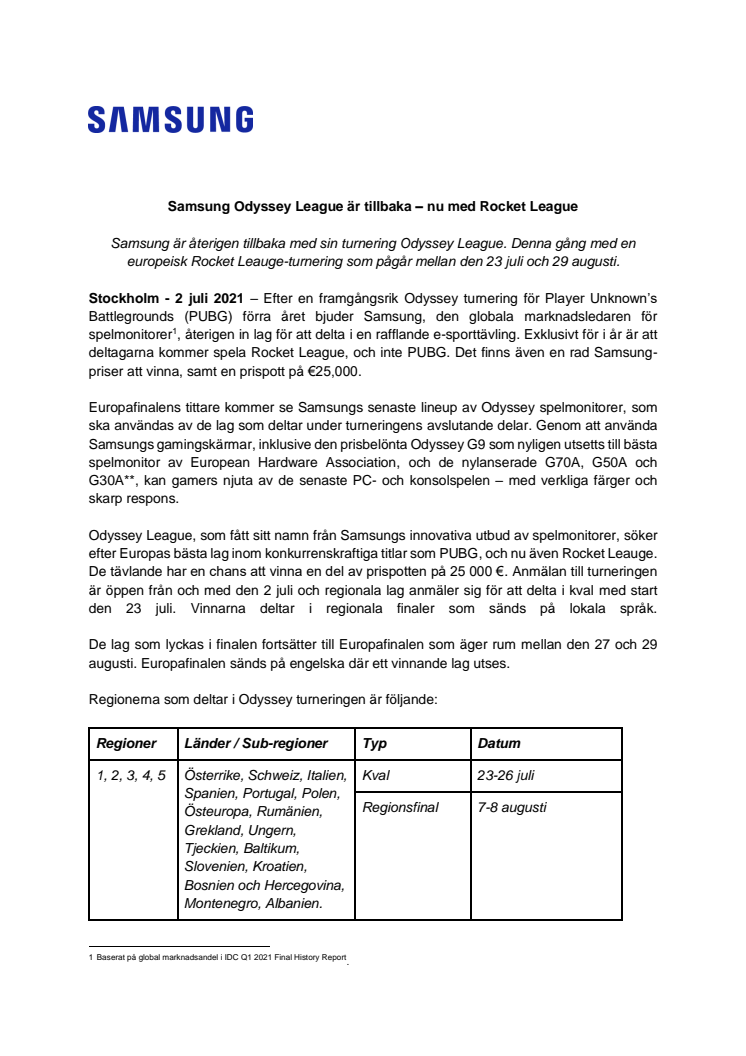 SAMSUNG

Samsung Odyssey League är tillbaka – nu med Rocket League

Samsung är återigen tillbaka med sin turnering Odyssey League. Denna gång med en europeisk Rocket Leauge-turnering som pågår mellan den 23 juli och 29 augusti.

Stockholm - 2 juli 2021 – Efter en framgångsrik Odyssey turnering för Player Unknown's Battlegrounds (PUBG) förra året bjuder Samsung, den globala marknadsledaren för spelmonitorer$^1$, återigen in lag för att delta i en rafflande e-sporttävling. Exklusivt för i år är att deltagarna kommer spela Rocket League, och inte PUBG. Det finns även en rad Samsung-priser att vinna, samt en prispott på €25,000.

Europafinalens tittare kommer se Samsungs senaste lineup av Odyssey spelmonitorer, som ska användas av de lag som deltar under turneringens avslutande delar. Genom att använda Samsungs gamingskärmar, inklusive den prisbelönta Odyssey G9 som nyligen utsetts till bästa spelmonitor av European Hardware Association, och de nylanserade G70A, G50A och G30A**, kan gamers njuta av de senaste PC- och konsolspelen – med verkliga färger och skarp respons.

Odyssey League, som fått sitt namn från Samsungs innovativa utbud av spelmonitorer, söker efter Europas bästa lag inom konkurrenskraftiga titlar som PUBG, och nu även Rocket Leauge. De tävlande har en chans att vinna en del av prispotten på 25 000 €. Anmälan till turneringen är öppen från och med den 2 juli och regionala lag anmäler sig för att delta i kval med start den 23 juli. Vinnarna deltar i regionala finaler som sänds på lokala språk.

De lag som lyckas i finalen fortsätter till Europafinalen som äger rum mellan den 27 och 29 augusti. Europafinalen sänds på engelska där ett vinnande lag utses.

Regionerna som deltar i Odyssey turneringen är följande:

| Regioner | Länder / Sub-regioner | Typ | Datum |
|---|---|---|---|
| 1, 2, 3, 4, 5 | Österrike, Schweiz, Italien, Spanien, Portugal, Polen, Östeuropa, Rumänien, Grekland, Ungern, Tjeckien, Baltikum, Slovenien, Kroatien, Bosnien och Hercegovina, Montenegro, Albanien. | Kval | 23-26 juli |
| | | Regionsfinal | 7-8 augusti |

1 Baserat på global marknadsandel i IDC Q1 2021 Final History Report